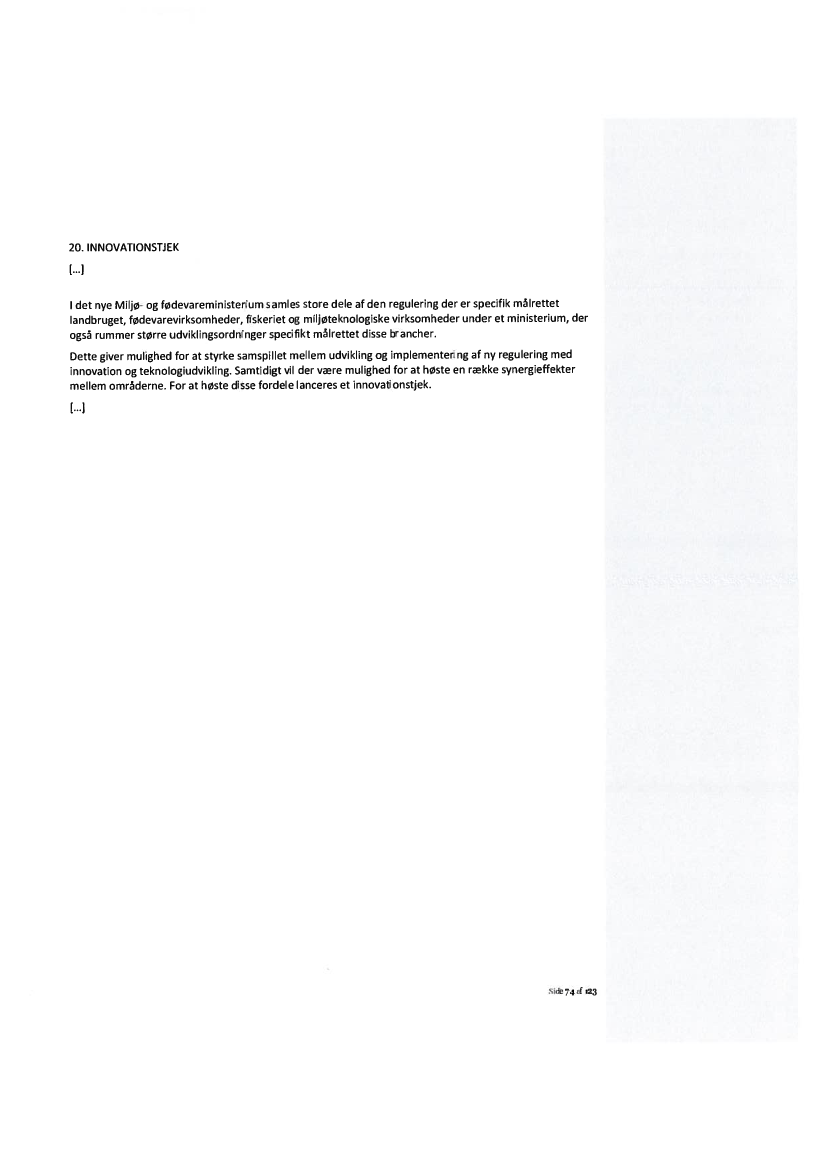 20. INNOVATIONSTJEK

[...]

I det nye Miljø- og fødevareministerium samles store dele af den regulering der er specifik målrettet landbruget, fødevarevirksomheder, fiskeriet og miljøteknologiske virksomheder under et ministerium, der også rummer større udviklingsordninger specifikt målrettet disse brancher.

Dette giver mulighed for at styrke samspillet mellem udvikling og implementering af ny regulering med innovation og teknologiudvikling. Samtidigt vil der være mulighed for at høste en række synergieffekter mellem områderne. For at høste disse fordele lanceres et innovationstjek.

[...]

Side 74 af 123